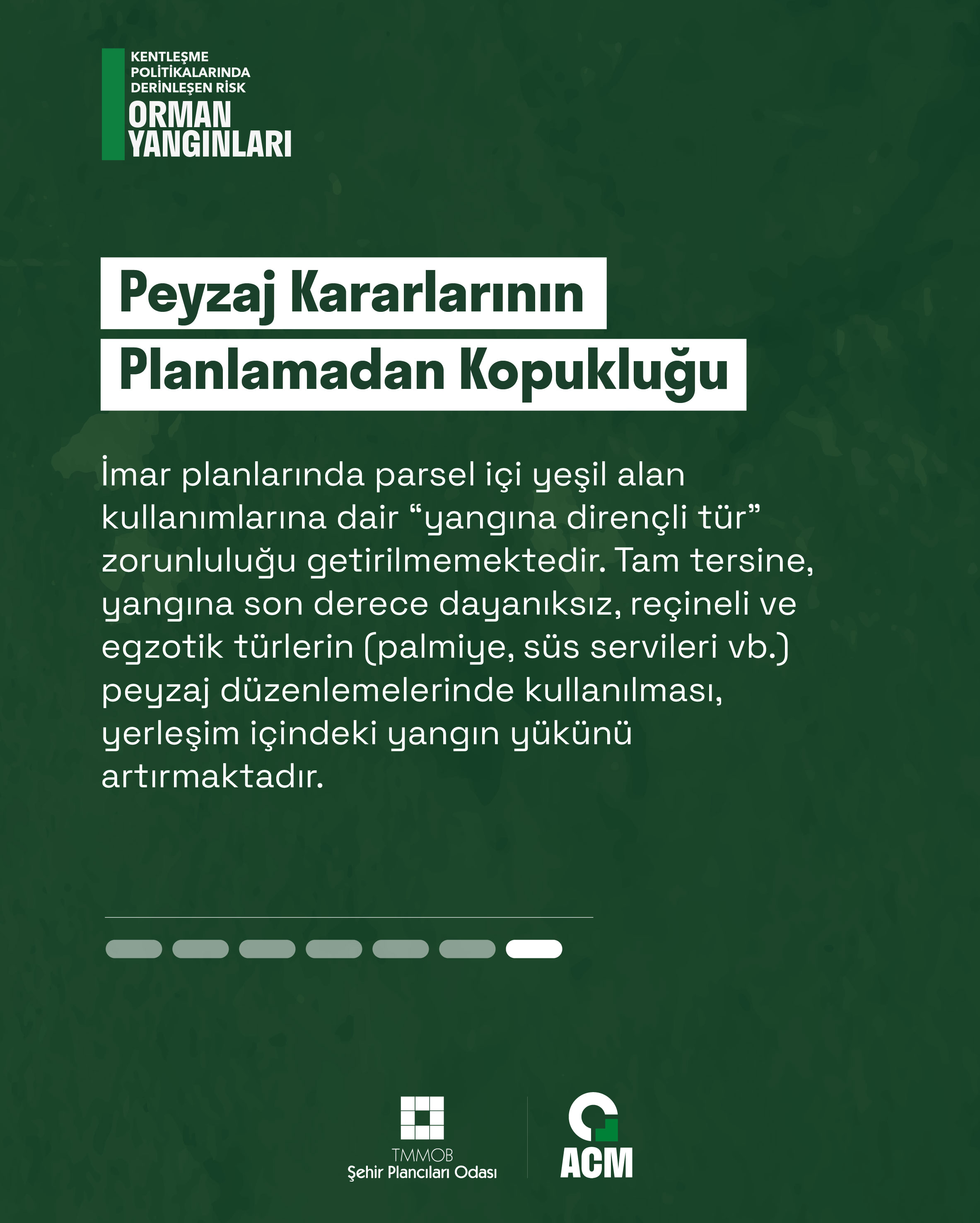 KENTLEŞME POLİTİKALARINDA DERİNLEŞEN RİSK
ORMAN YANGINLARI

Peyzaj Kararlarının Planlamadan Kopukluğu

İmar planlarında parsel içi yeşil alan kullanımlarına dair “yangına dirençli tür” zorunluluğu getirilmemektedir. Tam tersine, yangına son derece dayanıksız, reçineli ve egzotik türlerin (palmiye, süs servileri vb.) peyzaj düzenlemelerinde kullanılması, yerleşim içindeki yangın yükünü artırmaktadır.

TMMOB
Şehir Plancıları Odası

ACM